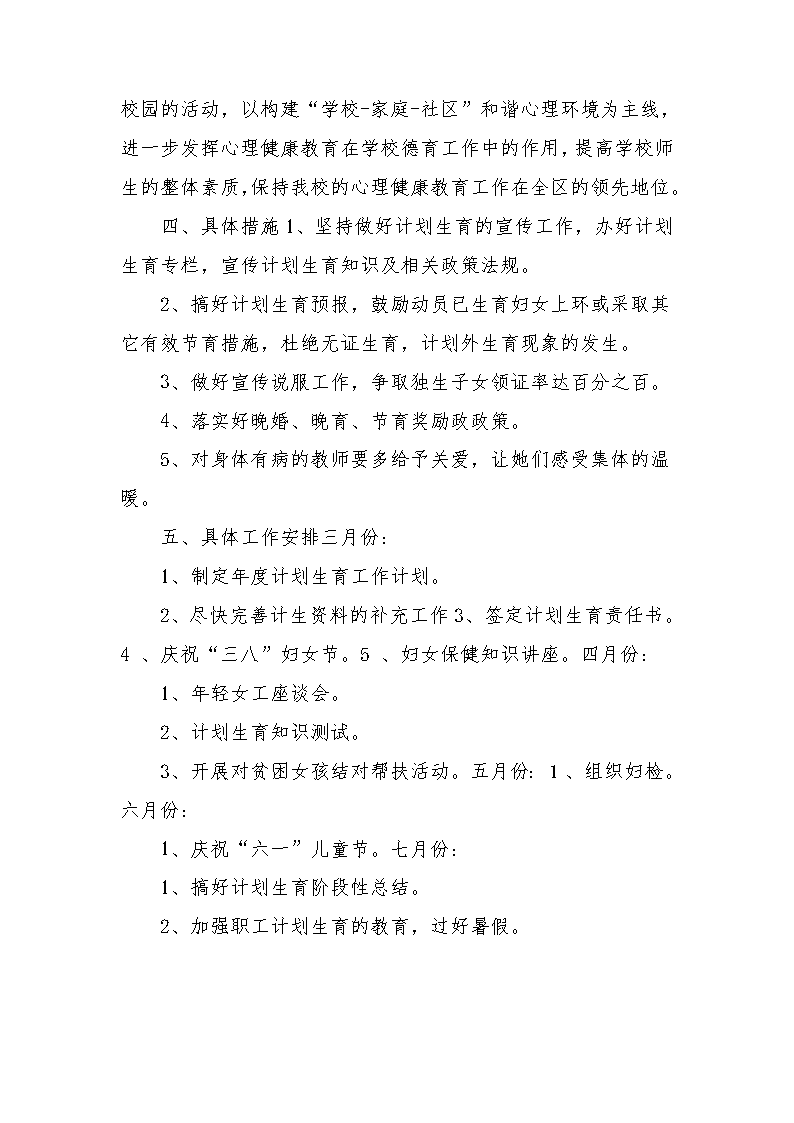 校园的活动，以构建“学校-家庭-社区”和谐心理环境为主线，进一步发挥心理健康教育在学校德育工作中的作用，提高学校师生的整体素质，保持我校的心理健康教育工作在全区的领先地位。

四、具体措施 1、坚持做好计划生育的宣传工作，办好计划生育专栏，宣传计划生育知识及相关政策法规。

2、搞好计划生育预报，鼓励动员已生育妇女上环或采取其它有效节育措施，杜绝无证生育，计划外生育现象的发生。

3、做好宣传说服工作，争取独生子女领证率达百分之百。

4、落实好晚婚、晚育、节育奖励政政策。

5、对身体有病的教师要多给予关爱，让她们感受集体的温暖。

五、具体工作安排三月份：

1、制定年度计划生育工作计划。

2、尽快完善计生资料的补充工作 3、签定计划生育责任书。4 、庆祝“三八”妇女节。5 、妇女保健知识讲座。四月份：

1、年轻女工座谈会。

2、计划生育知识测试。

3、开展对贫困女孩结对帮扶活动。五月份：1 、组织妇检。六月份：

1、庆祝“六一”儿童节。七月份：

1、搞好计划生育阶段性总结。

2、加强职工计划生育的教育，过好暑假。